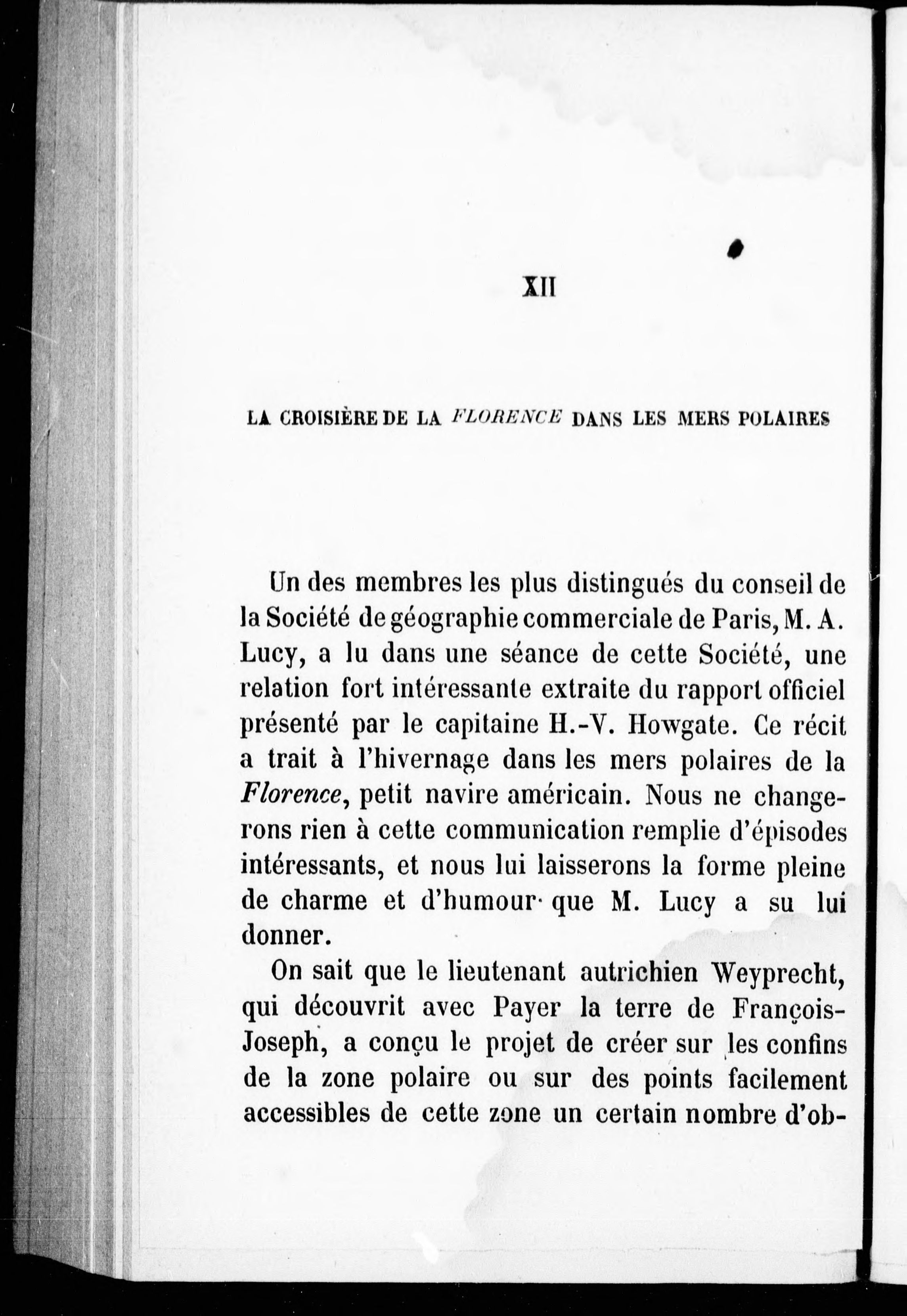 XII

LA CROISIÈRE DE LA FLORENCE DANS LES MERS POLAIRES

Un des membres les plus distingués du conseil de la Société de géographie commerciale de Paris, M. A. Lucy, a lu dans une séance de cette Société, une relation fort intéressante extraite du rapport officiel présenté par le capitaine H.-V. Howgate. Ce récit a trait à l'hivernage dans les mers polaires de la Florence, petit navire américain. Nous ne changerons rien à cette communication remplie d'épisodes intéressants, et nous lui laisserons la forme pleine de charme et d'humour que M. Lucy a su lui donner.

On sait que le lieutenant autrichien Weyprecht, qui découvrit avec Payer la terre de François-Joseph, a conçu le projet de créer sur les confins de la zone polaire ou sur des points facilement accessibles de cette zone un certain nombre d'ob-